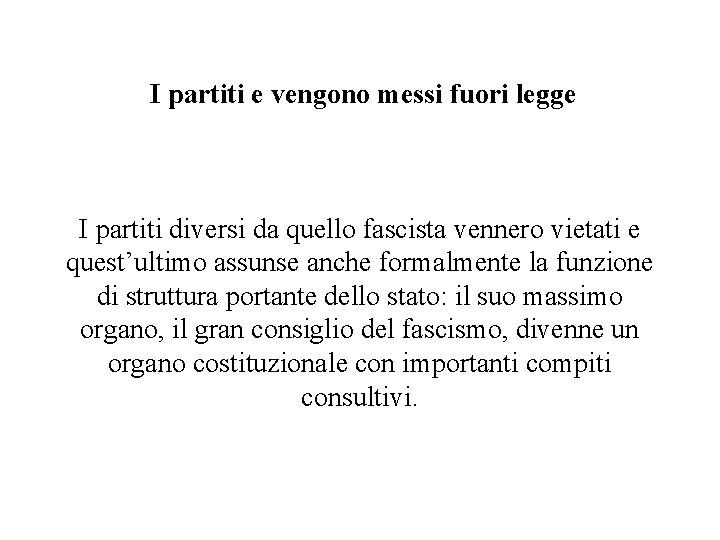 I partiti e vengono messi fuori legge

I partiti diversi da quello fascista vennero vietati e quest’ultimo assunse anche formalmente la funzione di struttura portante dello stato: il suo massimo organo, il gran consiglio del fascismo, divenne un organo costituzionale con importanti compiti consultivi.